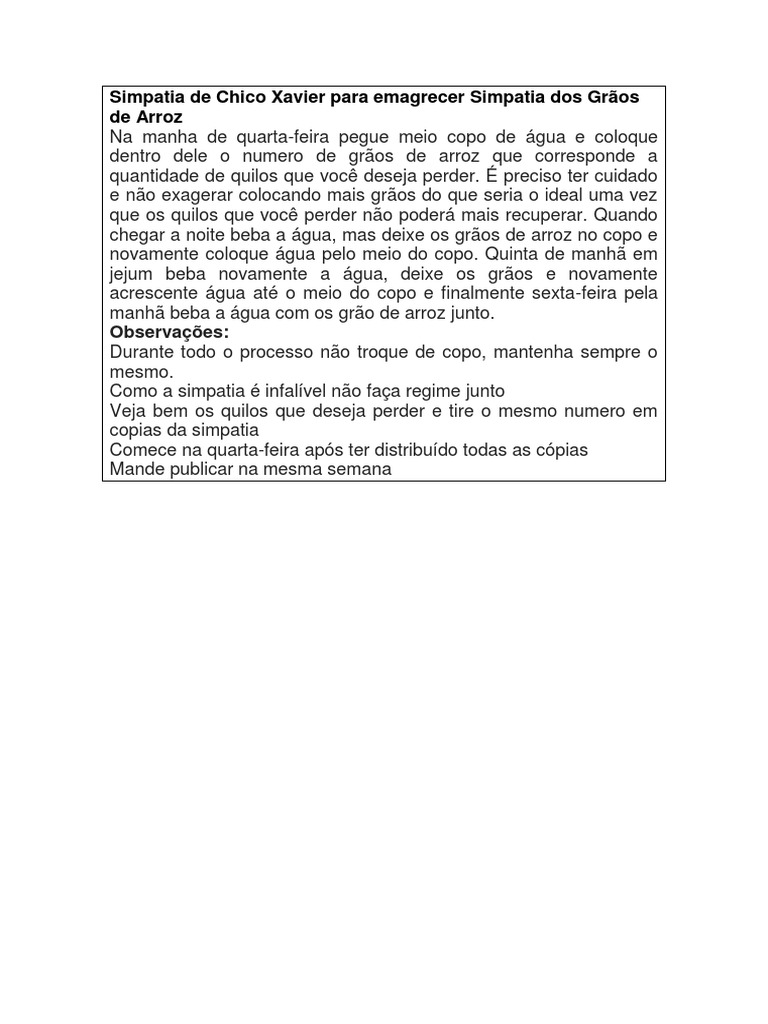 **Simpatia de Chico Xavier para emagrecer Simpatia dos Grãos de Arroz**
Na manha de quarta-feira pegue meio copo de água e coloque dentro dele o numero de grãos de arroz que corresponde a quantidade de quilos que você deseja perder. É preciso ter cuidado e não exagerar colocando mais grãos do que seria o ideal uma vez que os quilos que você perder não poderá mais recuperar. Quando chegar a noite beba a água, mas deixe os grãos de arroz no copo e novamente coloque água pelo meio do copo. Quinta de manhã em jejum beba novamente a água, deixe os grãos e novamente acrescente água até o meio do copo e finalmente sexta-feira pela manhã beba a água com os grão de arroz junto.
**Observações:**
Durante todo o processo não troque de copo, mantenha sempre o mesmo.
Como a simpatia é infalível não faça regime junto
Veja bem os quilos que deseja perder e tire o mesmo numero em copias da simpatia
Comece na quarta-feira após ter distribuído todas as cópias
Mande publicar na mesma semana